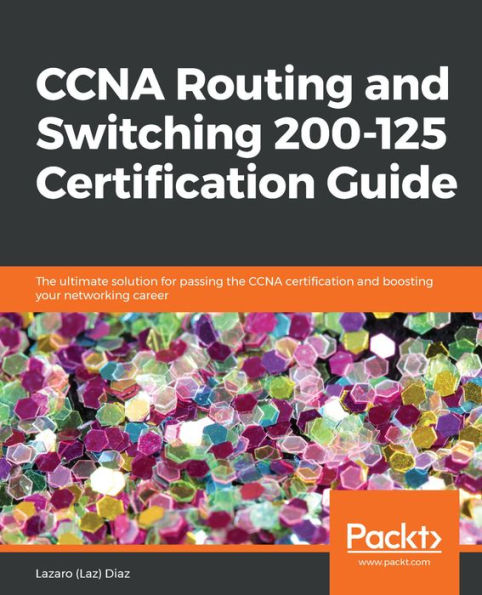 CCNA Routing and Switching 200-125 Certification Guide

The ultimate solution for passing the CCNA certification and boosting your networking career

Packt>
www.packt.com

Lazaro (Laz) Diaz